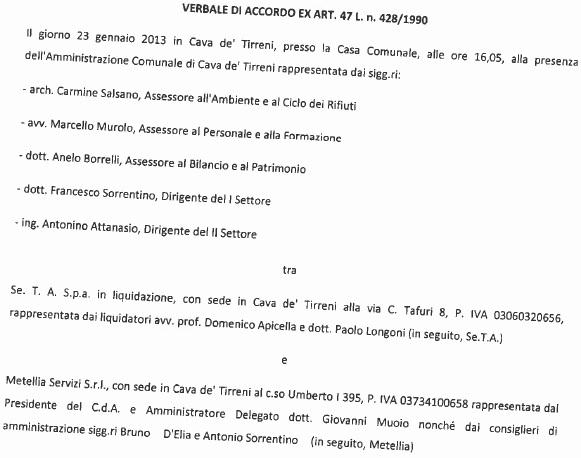 VERBALE DI ACCORDO EX ART. 47 L. n. 428/1990

Il giorno 23 gennaio 2013 in Cava de' Tirreni, presso la Casa Comunale, alle ore 16,05, alla presenza dell'Amministrazione Comunale di Cava de' Tirreni rappresentata dai sigg.ri:

- arch. Carmine Salsano, Assessore all'Ambiente e al Ciclo dei Rifiuti

- avv. Marcello Murolo, Assessore al Personale e alla Formazione

- dott. Anelo Borrelli, Assessore al Bilancio e al Patrimonio

- dott. Francesco Sorrentino, Dirigente del I Settore

- ing. Antonino Attanasio, Dirigente del II Settore

tra

Se. T. A. S.p.a. in liquidazione, con sede in Cava de' Tirreni alla via C. Tafuri 8, P. IVA 03060320656, rappresentata dai liquidatori avv. prof. Domenico Apicella e dott. Paolo Longoni (in seguito, Se.T.A.)

e

Metellia Servizi S.r.l., con sede in Cava de' Tirreni al c.so Umberto I 395, P. IVA 03734100658 rappresentata dal Presidente del C.d.A. e Amministratore Delegato dott. Giovanni Muoio nonché dai consiglieri di amministrazione sigg.ri Bruno D'Elia e Antonio Sorrentino (in seguito, Metellia)